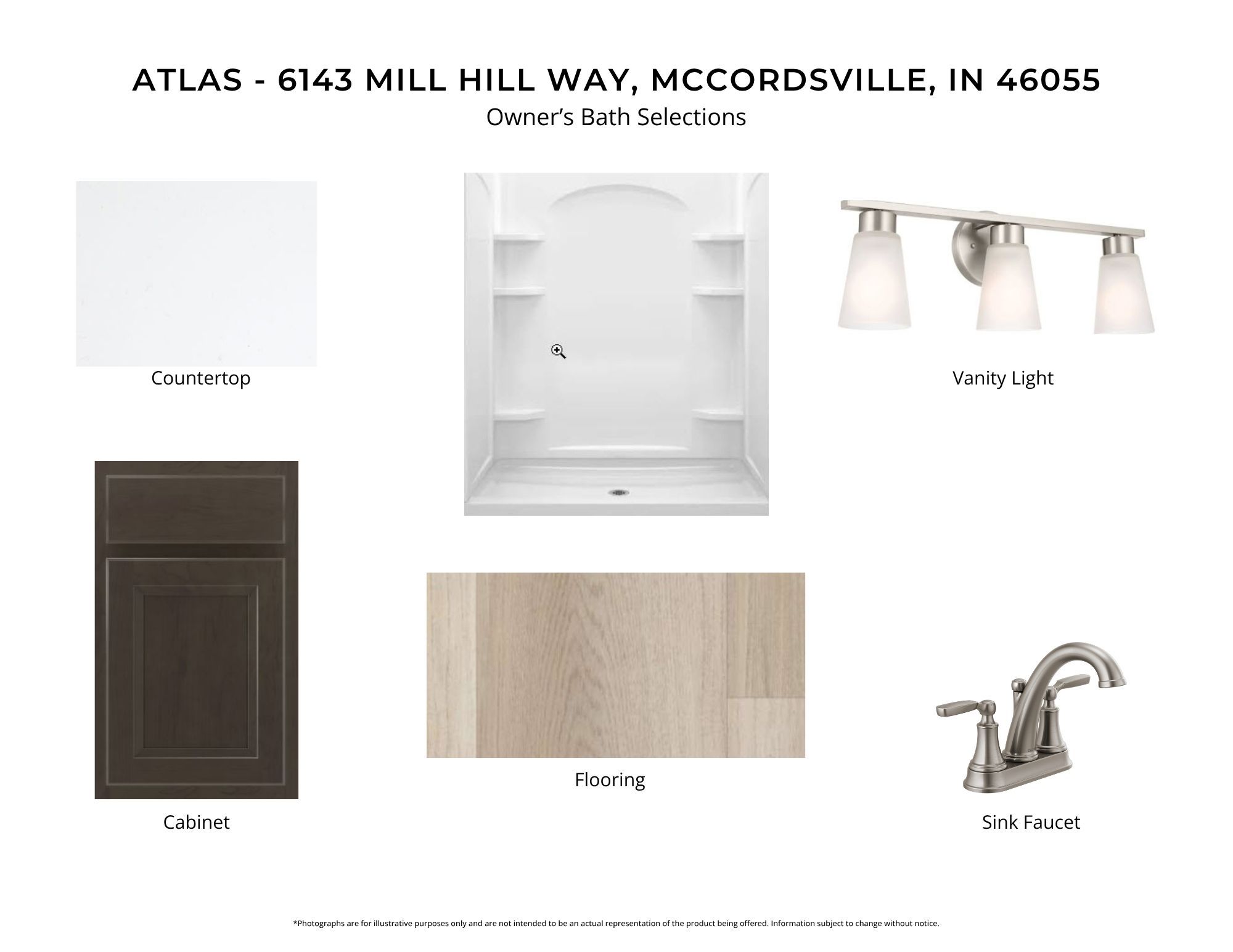 ATLAS - 6143 MILL HILL WAY, MCCORDSVILLE, IN 46055
Owner's Bath Selections

Countertop

Vanity Light

Cabinet

Flooring

Sink Faucet

*Photographs are for illustrative purposes only and are not intended to be an actual representation of the product being offered. Information subject to change without notice.